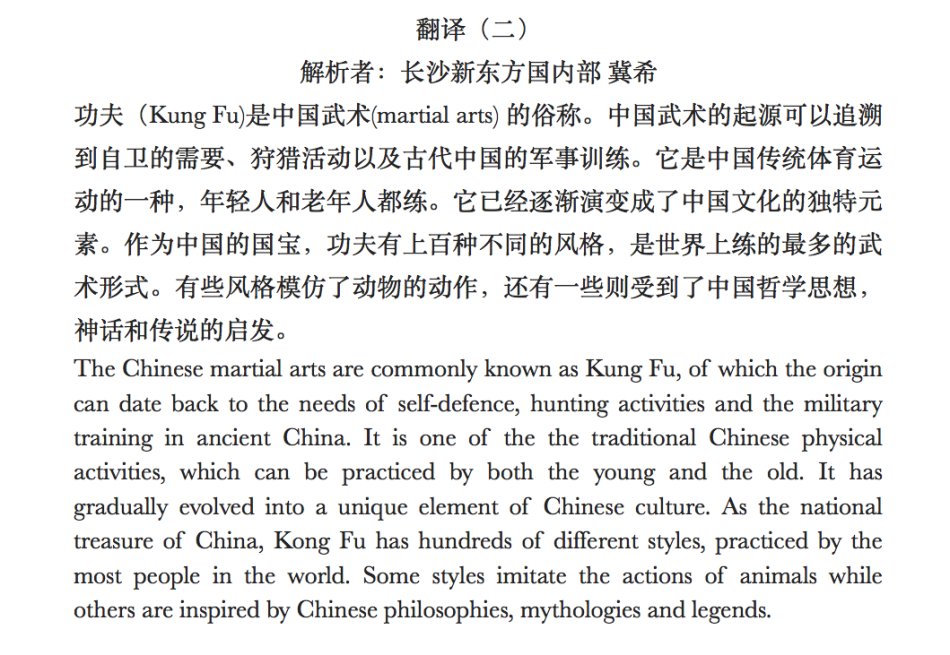 翻译（二）

解析者：长沙新东方国内部 冀希

功夫（Kung Fu)是中国武术(martial arts) 的俗称。中国武术的起源可以追溯到自卫的需要、狩猎活动以及古代中国的军事训练。它是中国传统体育运动的一种，年轻人和老年人都练。它已经逐渐演变成了中国文化的独特元素。作为中国的国宝，功夫有上百种不同的风格，是世界上练的最多的武术形式。有些风格模仿了动物的动作，还有一些则受到了中国哲学思想，神话和传说的启发。

The Chinese martial arts are commonly known as Kung Fu, of which the origin can date back to the needs of self-defence, hunting activities and the military training in ancient China. It is one of the the traditional Chinese physical activities, which can be practiced by both the young and the old. It has gradually evolved into a unique element of Chinese culture. As the national treasure of China, Kong Fu has hundreds of different styles, practiced by the most people in the world. Some styles imitate the actions of animals while others are inspired by Chinese philosophies, mythologies and legends.